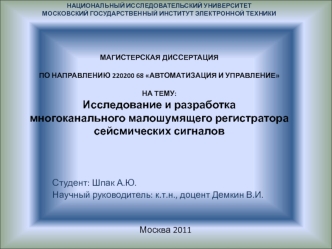 НАЦИОНАЛЬНЫЙ ИССЛЕДОВАТЕЛЬСКИЙ УНИВЕРСИТЕТ
МОСКОВСКИЙ ГОСУДАРСТВЕННЫЙ ИНСТИТУТ ЭЛЕКТРОННОЙ ТЕХНИКИ

МАГИСТЕРСКАЯ ДИССЕРТАЦИЯ

ПО НАПРАВЛЕНИЮ 220200 68 «АВТОМАТИЗАЦИЯ И УПРАВЛЕНИЕ»

НА ТЕМУ:
Исследование и разработка многоканального малошумящего регистратора сейсмических сигналов

Студент: Шпак А.Ю.
Научный руководитель: к.т.н., доцент Демкин В.И.

Москва 2011